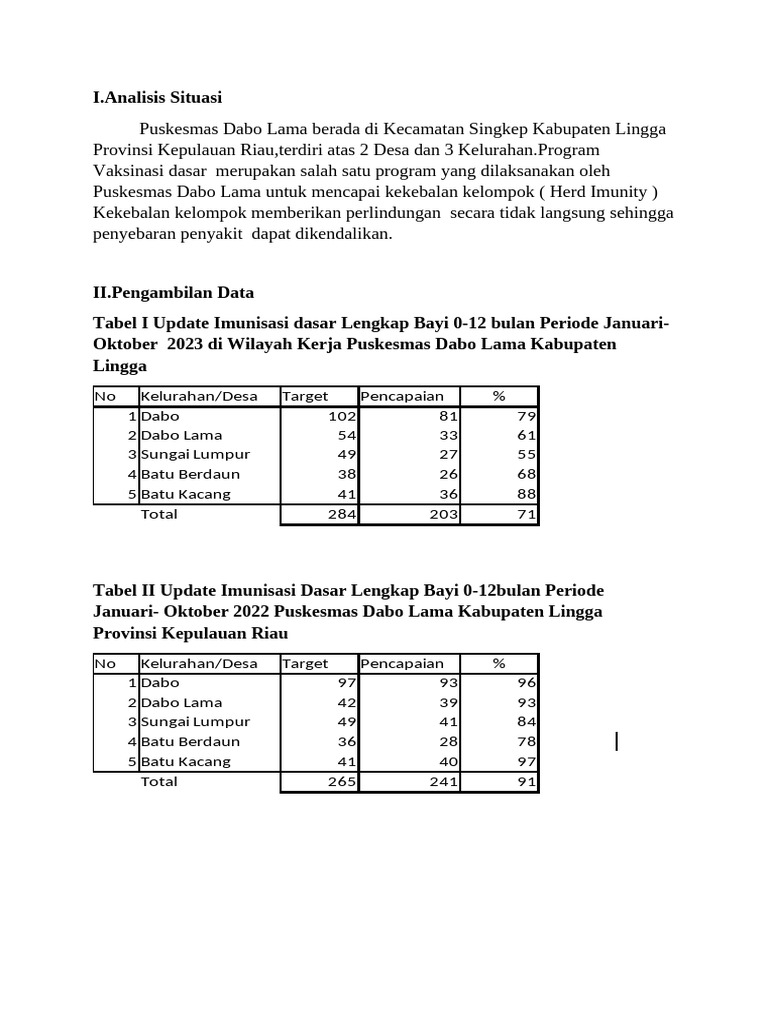 I.Analisis Situasi

Puskesmas Dabo Lama berada di Kecamatan Singkep Kabupaten Lingga Provinsi Kepulauan Riau,terdiri atas 2 Desa dan 3 Kelurahan.Program Vaksinasi dasar merupakan salah satu program yang dilaksanakan oleh Puskesmas Dabo Lama untuk mencapai kekebalan kelompok ( Herd Imunity ) Kekebalan kelompok memberikan perlindungan secara tidak langsung sehingga penyebaran penyakit dapat dikendalikan.

II.Pengambilan Data

Tabel I Update Imunisasi dasar Lengkap Bayi 0-12 bulan Periode Januari-Oktober 2023 di Wilayah Kerja Puskesmas Dabo Lama Kabupaten Lingga

| No | Kelurahan/Desa | Target | Pencapaian | % |
|---|---|---|---|---|
| 1 | Dabo | 102 | 81 | 79 |
| 2 | Dabo Lama | 54 | 33 | 61 |
| 3 | Sungai Lumpur | 49 | 27 | 55 |
| 4 | Batu Berdaun | 38 | 26 | 68 |
| 5 | Batu Kacang | 41 | 36 | 88 |
| | Total | 284 | 203 | 71 |

Tabel II Update Imunisasi Dasar Lengkap Bayi 0-12bulan Periode Januari- Oktober 2022 Puskesmas Dabo Lama Kabupaten Lingga Provinsi Kepulauan Riau

| No | Kelurahan/Desa | Target | Pencapaian | % |
|---|---|---|---|---|
| 1 | Dabo | 97 | 93 | 96 |
| 2 | Dabo Lama | 42 | 39 | 93 |
| 3 | Sungai Lumpur | 49 | 41 | 84 |
| 4 | Batu Berdaun | 36 | 28 | 78 |
| 5 | Batu Kacang | 41 | 40 | 97 |
| | Total | 265 | 241 | 91 |